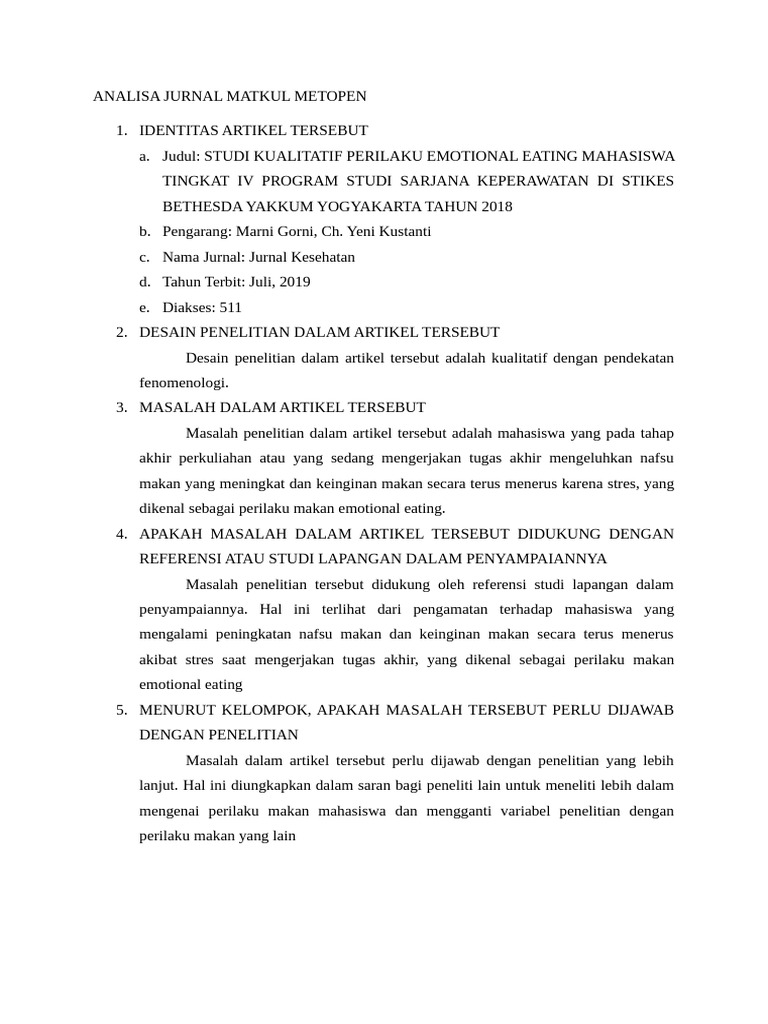 ANALISA JURNAL MATKUL METOPEN

1. IDENTITAS ARTIKEL TERSEBUT
a. Judul: STUDI KUALITATIF PERILAKU EMOTIONAL EATING MAHASISWA TINGKAT IV PROGRAM STUDI SARJANA KEPERAWATAN DI STIKES BETHESDA YAKKUM YOGYAKARTA TAHUN 2018
b. Pengarang: Marni Gorni, Ch. Yeni Kustanti
c. Nama Jurnal: Jurnal Kesehatan
d. Tahun Terbit: Juli, 2019
e. Diakses: 511
2. DESAIN PENELITIAN DALAM ARTIKEL TERSEBUT
Desain penelitian dalam artikel tersebut adalah kualitatif dengan pendekatan fenomenologi.
3. MASALAH DALAM ARTIKEL TERSEBUT
Masalah penelitian dalam artikel tersebut adalah mahasiswa yang pada tahap akhir perkuliahan atau yang sedang mengerjakan tugas akhir mengeluhkan nafsu makan yang meningkat dan keinginan makan secara terus menerus karena stres, yang dikenal sebagai perilaku makan emotional eating.
4. APAKAH MASALAH DALAM ARTIKEL TERSEBUT DIDUKUNG DENGAN REFERENSI ATAU STUDI LAPANGAN DALAM PENYAMPAIANNYA
Masalah penelitian tersebut didukung oleh referensi studi lapangan dalam penyampaiannya. Hal ini terlihat dari pengamatan terhadap mahasiswa yang mengalami peningkatan nafsu makan dan keinginan makan secara terus menerus akibat stres saat mengerjakan tugas akhir, yang dikenal sebagai perilaku makan emotional eating
5. MENURUT KELOMPOK, APAKAH MASALAH TERSEBUT PERLU DIJAWAB DENGAN PENELITIAN
Masalah dalam artikel tersebut perlu dijawab dengan penelitian yang lebih lanjut. Hal ini diungkapkan dalam saran bagi peneliti lain untuk meneliti lebih dalam mengenai perilaku makan mahasiswa dan mengganti variabel penelitian dengan perilaku makan yang lain